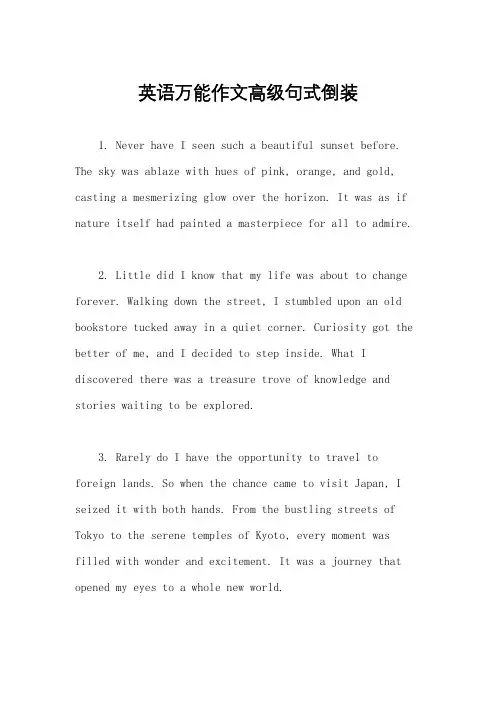 英语万能作文高级句式倒装

1. Never have I seen such a beautiful sunset before. The sky was ablaze with hues of pink, orange, and gold, casting a mesmerizing glow over the horizon. It was as if nature itself had painted a masterpiece for all to admire.

2. Little did I know that my life was about to change forever. Walking down the street, I stumbled upon an old bookstore tucked away in a quiet corner. Curiosity got the better of me, and I decided to step inside. What I discovered there was a treasure trove of knowledge and stories waiting to be explored.

3. Rarely do I have the opportunity to travel to foreign lands. So when the chance came to visit Japan, I seized it with both hands. From the bustling streets of Tokyo to the serene temples of Kyoto, every moment was filled with wonder and excitement. It was a journey that opened my eyes to a whole new world.